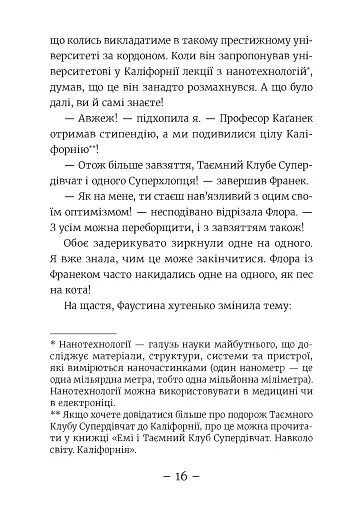 що колись викладатиме в такому престижному університеті за кордоном. Коли він запропонував університетові у Каліфорнії лекції з нанотехнологій*, думав, що це він занадто розмахнувся. А що було далі, ви й самі знаєте!

— Авжеж! — підхопила я. — Професор Каґанек отримав стипендію, а ми подивилися цілу Каліфорнію**!

— Отож більше завзяття, Таємний Клубе Супердівчат і одного Суперхлопця! — завершив Франек.

— Як на мене, ти стаєш нав'язливий з оцим своїм оптимізмом! — несподівано відрізала Флора. — З усім можна переборщити, і з завзяттям також!

Обоє задерикувато зиркнули одне на одного. Я вже знала, чим це може закінчитися. Флора із Франеком часто накидались одне на одного, як пес на кота!

На щастя, Фаустина хутенько змінила тему:

* Нанотехнології — галузь науки майбутнього, що досліджує матеріали, структури, системи та пристрої, які вимірюються наночастинками (один нанометр — це одна мільярдна метра, тобто одна мільйонна міліметра). Нанотехнології можна використовувати в медицині чи в електроніці.
** Якщо хочете довідатися більше про подорож Таємного Клубу Супердівчат до Каліфорнії, про це можна прочитати у книжці «Емі і Таємний Клуб Супердівчат. Навколо світу. Каліфорнія».

– 16 –